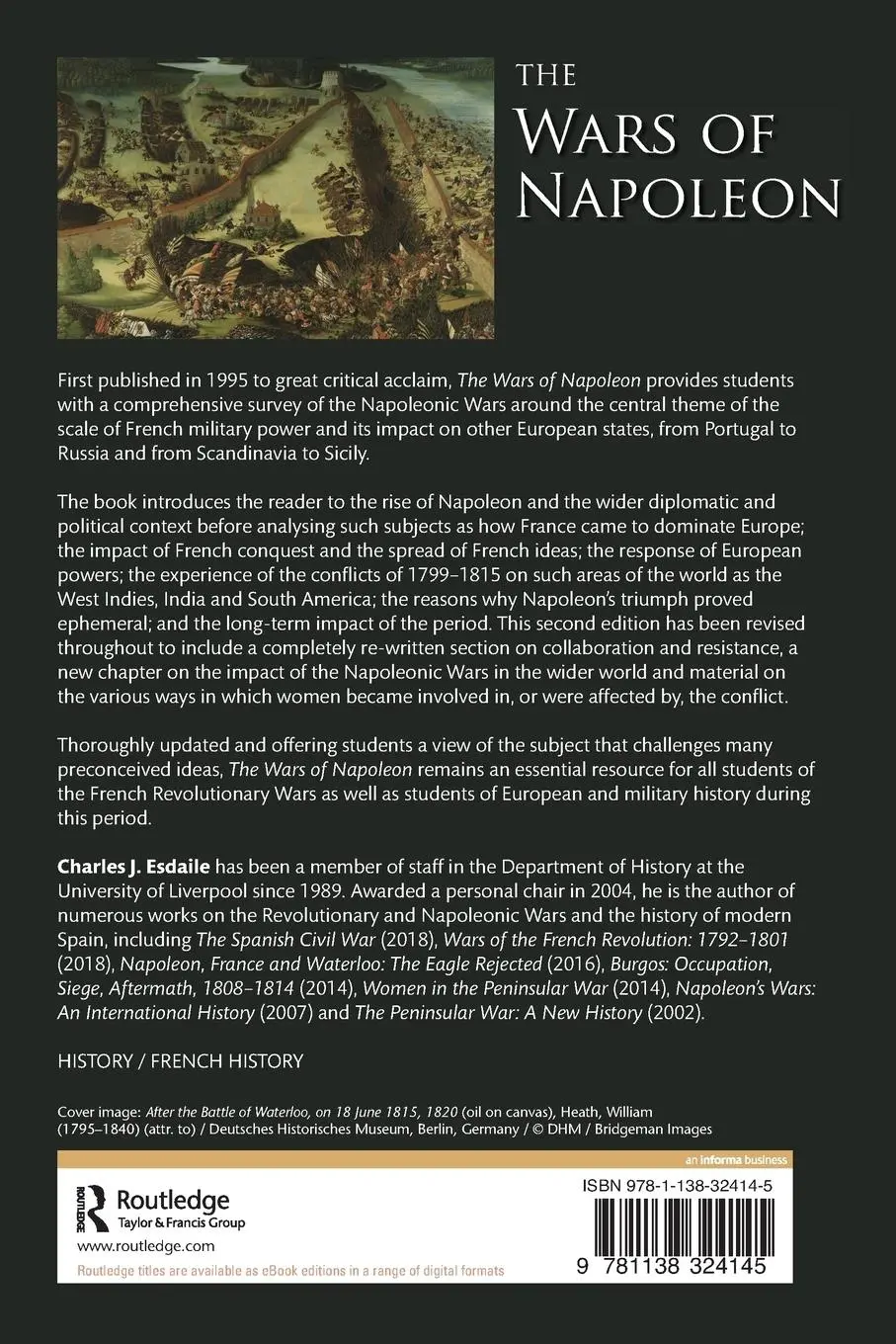 THE
WARS OF
NAPOLEON

First published in 1995 to great critical acclaim, The Wars of Napoleon provides students with a comprehensive survey of the Napoleonic Wars around the central theme of the scale of French military power and its impact on other European states, from Portugal to Russia and from Scandinavia to Sicily.

The book introduces the reader to the rise of Napoleon and the wider diplomatic and political context before analysing such subjects as how France came to dominate Europe; the impact of French conquest and the spread of French ideas; the response of European powers; the experience of the conflicts of 1799–1815 on such areas of the world as the West Indies, India and South America; the reasons why Napoleon's triumph proved ephemeral; and the long-term impact of the period. This second edition has been revised throughout to include a completely re-written section on collaboration and resistance, a new chapter on the impact of the Napoleonic Wars in the wider world and material on the various ways in which women became involved in, or were affected by, the conflict.

Thoroughly updated and offering students a view of the subject that challenges many preconceived ideas, The Wars of Napoleon remains an essential resource for all students of the French Revolutionary Wars as well as students of European and military history during this period.

Charles J. Esdaile has been a member of staff in the Department of History at the University of Liverpool since 1989. Awarded a personal chair in 2004, he is the author of numerous works on the Revolutionary and Napoleonic Wars and the history of modern Spain, including The Spanish Civil War (2018), Wars of the French Revolution: 1792–1801 (2018), Napoleon, France and Waterloo: The Eagle Rejected (2016), Burgos: Occupation, Siege, Aftermath, 1808–1814 (2014), Women in the Peninsular War (2014), Napoleon's Wars: An International History (2007) and The Peninsular War: A New History (2002).

HISTORY / FRENCH HISTORY

Cover image: After the Battle of Waterloo, on 18 June 1815, 1820 (oil on canvas), Heath, William (1795–1840) (attr. to) / Deutsches Historisches Museum, Berlin, Germany / © DHM / Bridgeman Images

an informa business

Routledge
Taylor & Francis Group

www.routledge.com

Routledge titles are available as eBook editions in a range of digital formats

ISBN 978-1-138-32414-5

9 781138 324145